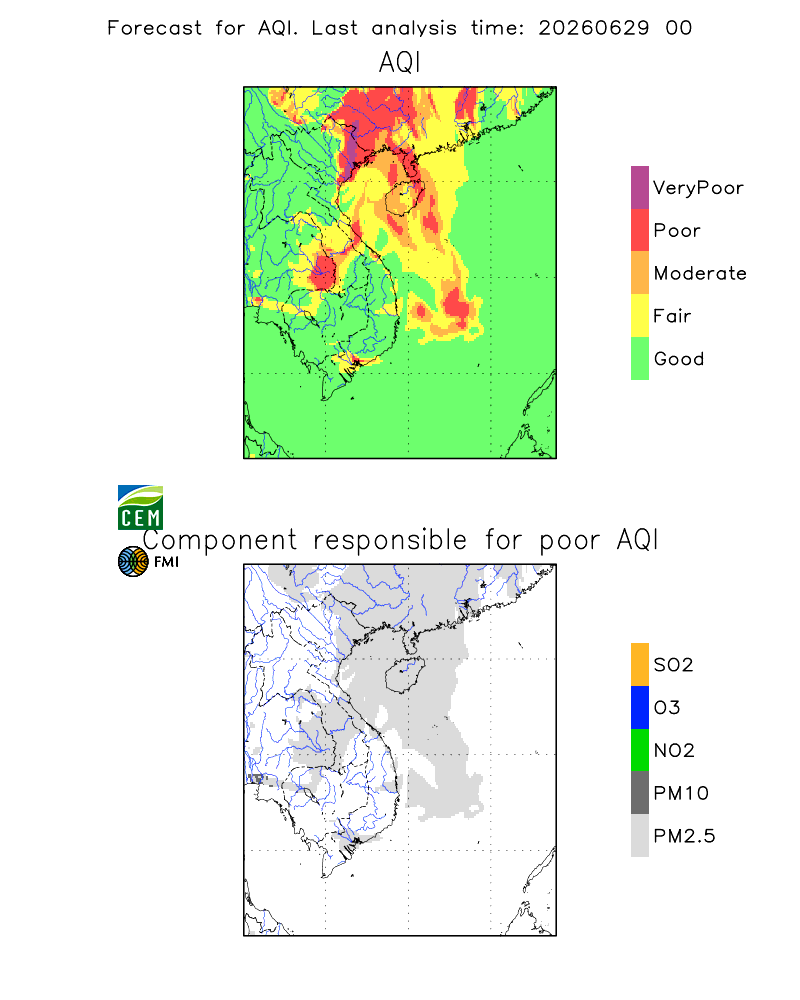 Forecast for AQI. Last analysis time: 20260629 00

AQI

VeryPoor
Poor
Moderate
Fair
Good

CEM
FMI

Component responsible for poor AQI

SO2
O3
NO2
PM10
PM2.5